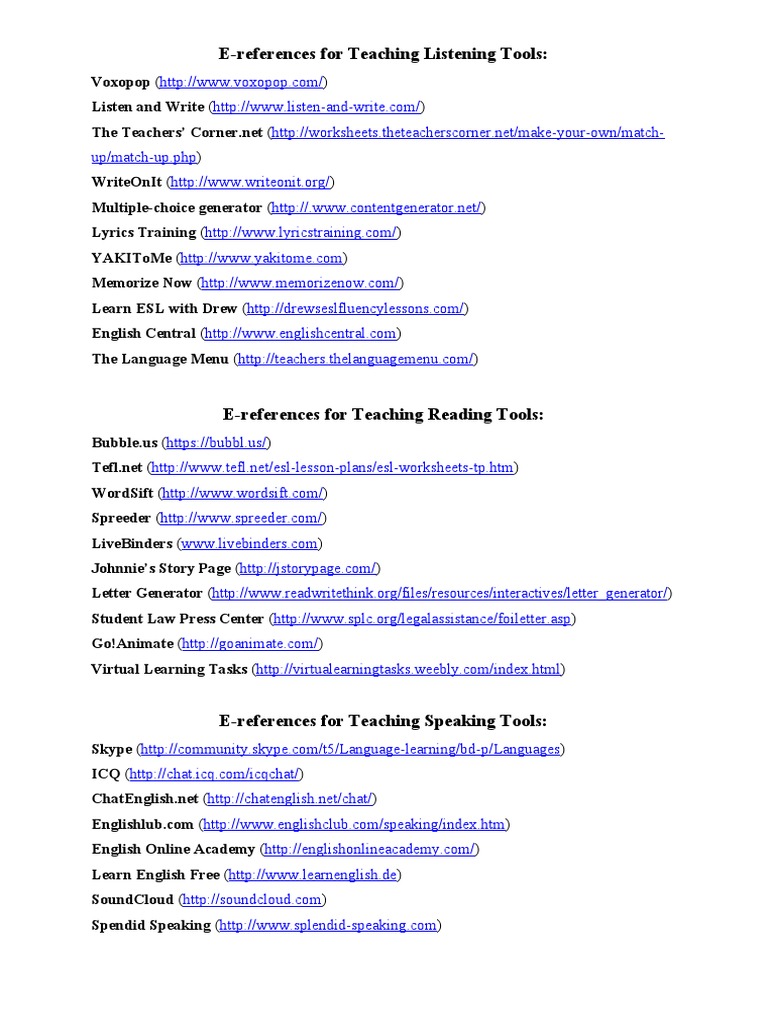 E-references for Teaching Listening Tools:

Voxopop (http://www.voxopop.com/)
Listen and Write (http://www.listen-and-write.com/)
The Teachers' Corner.net (http://worksheets.theteacherscorner.net/make-your-own/match-up/match-up.php)
WriteOnIt (http://www.writeonit.org/)
Multiple-choice generator (http://.www.contentgenerator.net/)
Lyrics Training (http://www.lyricstraining.com/)
YAKIToMe (http://www.yakitome.com)
Memorize Now (http://www.memorizenow.com/)
Learn ESL with Drew (http://drewseslfluencylessons.com/)
English Central (http://www.englishcentral.com)
The Language Menu (http://teachers.thelanguagemenu.com/)

E-references for Teaching Reading Tools:

Bubble.us (https://bubbl.us/)
Tefl.net (http://www.tefl.net/esl-lesson-plans/esl-worksheets-tp.htm)
WordSift (http://www.wordsift.com/)
Spreeder (http://www.spreeder.com/)
LiveBinders (www.livebinders.com)
Johnnie's Story Page (http://jstorypage.com/)
Letter Generator (http://www.readwritethink.org/files/resources/interactives/letter_generator/)
Student Law Press Center (http://www.splc.org/legalassistance/foiletter.asp)
Go!Animate (http://goanimate.com/)
Virtual Learning Tasks (http://virtuallearningtasks.weebly.com/index.html)

E-references for Teaching Speaking Tools:

Skype (http://community.skype.com/t5/Language-learning/bd-p/Languages)
ICQ (http://chat.icq.com/icqchat/)
ChatEnglish.net (http://chatenglish.net/chat/)
Englishlub.com (http://www.englishclub.com/speaking/index.htm)
English Online Academy (http://englishonlineacademy.com/)
Learn English Free (http://www.learnenglish.de)
SoundCloud (http://soundcloud.com)
Spendid Speaking (http://www.splendid-speaking.com)